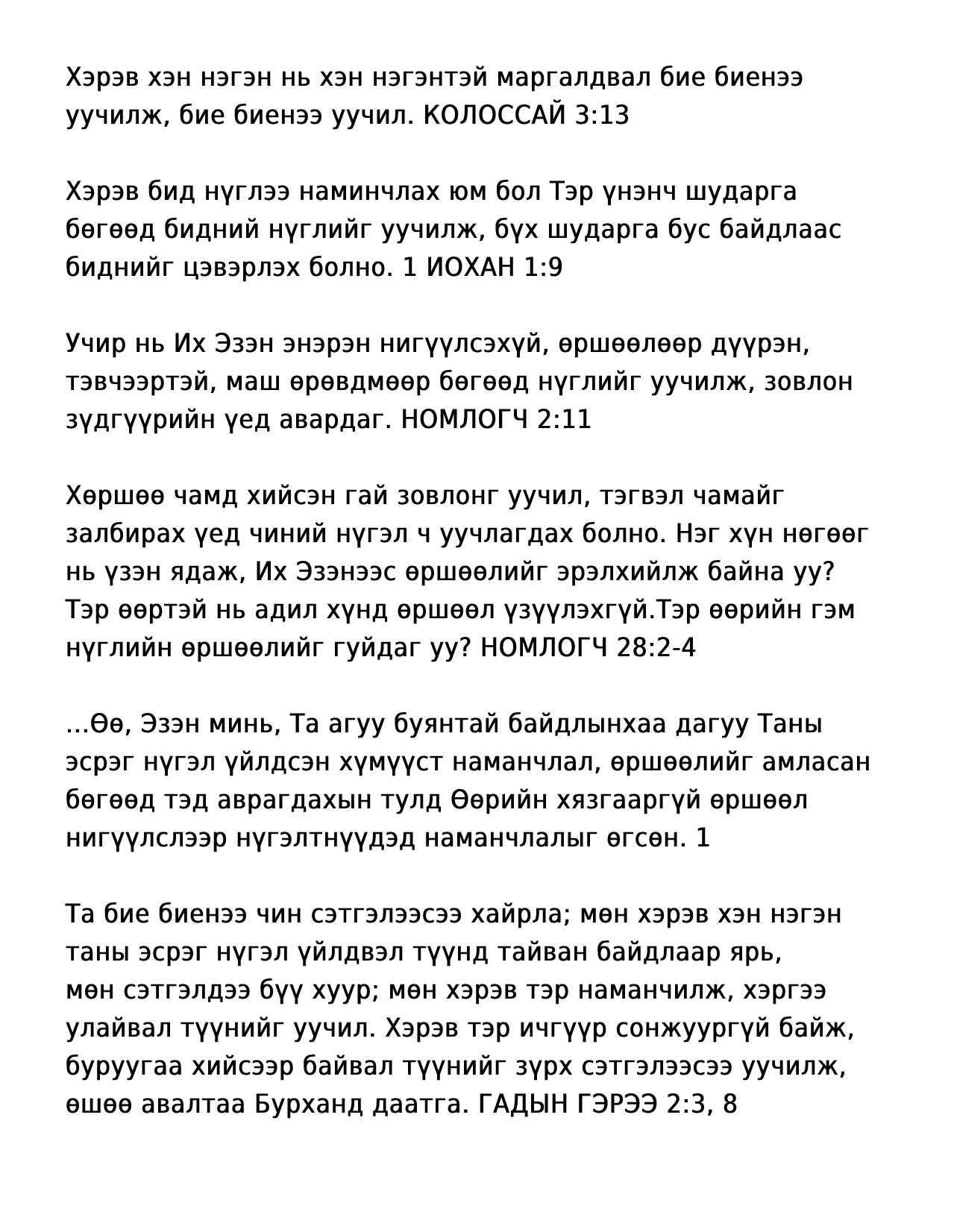 Хэрэв хэн нэгэн нь хэн нэгэнтэй маргалдвал бие биенээ уучилж, бие биенээ уучил. КОЛОССАЙ 3:13

Хэрэв бид нүглээ наминчлах юм бол Тэр үнэнч шударга бөгөөд бидний нүглийг уучилж, бүх шударга бус байдлаас биднийг цэвэрлэх болно. 1 ИОХАН 1:9

Учир нь Их Эзэн энэрэн нигүүлсэхүй, өршөөлөөр дүүрэн, тэвчээртэй, маш өрөвдмөөр бөгөөд нүглийг уучилж, зовлон зүдгүүрийн үед авардаг. НОМЛОГЧ 2:11

Хөршөө чамд хийсэн гай зовлонг уучил, тэгвэл чамайг залбирах үед чиний нүгэл ч уучлагдах болно. Нэг хүн нөгөөг нь үзэн ядаж, Их Эзэнээс өршөөлийг эрэлхийлж байна уу? Тэр өөртэй нь адил хүнд өршөөл үзүүлэхгүй.Тэр өөрийн гэм нүглийн өршөөлийг гуйдаг уу? НОМЛОГЧ 28:2-4

...Өө, Эзэн минь, Та агуу буянтай байдлынхаа дагуу Таны эсрэг нүгэл үйлдсэн хүмүүст наманчлал, өршөөлийг амласан бөгөөд тэд аврагдахын тулд Өөрийн хязгааргүй өршөөл нигүүлслээр нүгэлтнүүдэд наманчлалыг өгсөн. 1

Та бие биенээ чин сэтгэлээсээ хайрла; мөн хэрэв хэн нэгэн таны эсрэг нүгэл үйлдвэл түүнд тайван байдлаар ярь, мөн сэтгэлдээ бүү хуур; мөн хэрэв тэр наманчилж, хэргээ улайвал түүнийг уучил. Хэрэв тэр ичгүүр сонжуургүй байж, буруугаа хийсээр байвал түүнийг зүрх сэтгэлээсээ уучилж, өшөө авалтаа Бурханд даатга. ГАДЫН ГЭРЭЭ 2:3, 8